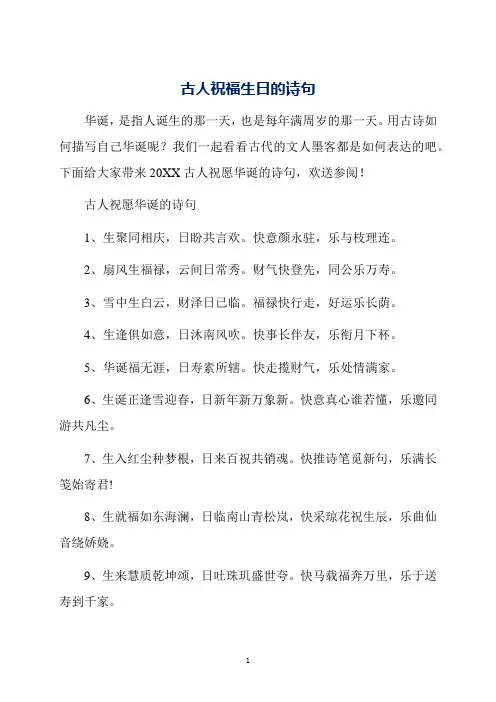 古人祝福生日的诗句

华诞，是指人诞生的那一天，也是每年满周岁的那一天。用古诗如何描写自己华诞呢？我们一起看看古代的文人墨客都是如何表达的吧。下面给大家带来 20XX 古人祝愿华诞的诗句，欢送参阅！

古人祝愿华诞的诗句

1、生聚同相庆，日盼共言欢。快意颜永驻，乐与枝理连。

2、扇风生福禄，云间日常秀。财气快登先，同公乐万寿。

3、雪中生白云，财泽日已临。福禄快行走，好运乐长荫。

4、生逢俱如意，日沐南风吹。快事长伴友，乐衔月下杯。

5、华诞福无涯，日寿素所辖。快走揽财气，乐处情满家。

6、生诞正逢雪迎春，日新年新万象新。快意真心谁若懂，乐邀同游共凡尘。

7、生入红尘种梦根，日来百祝共销魂。快推诗笔觅新句，乐满长笺始寄君!

8、生就福如东海澜，日临南山青松岚，快采琼花祝生辰，乐曲仙音绕娇娆。

9、生来慧质乾坤颂，日吐珠玑盛世夸。快马载福奔万里，乐于送寿到千家。

1